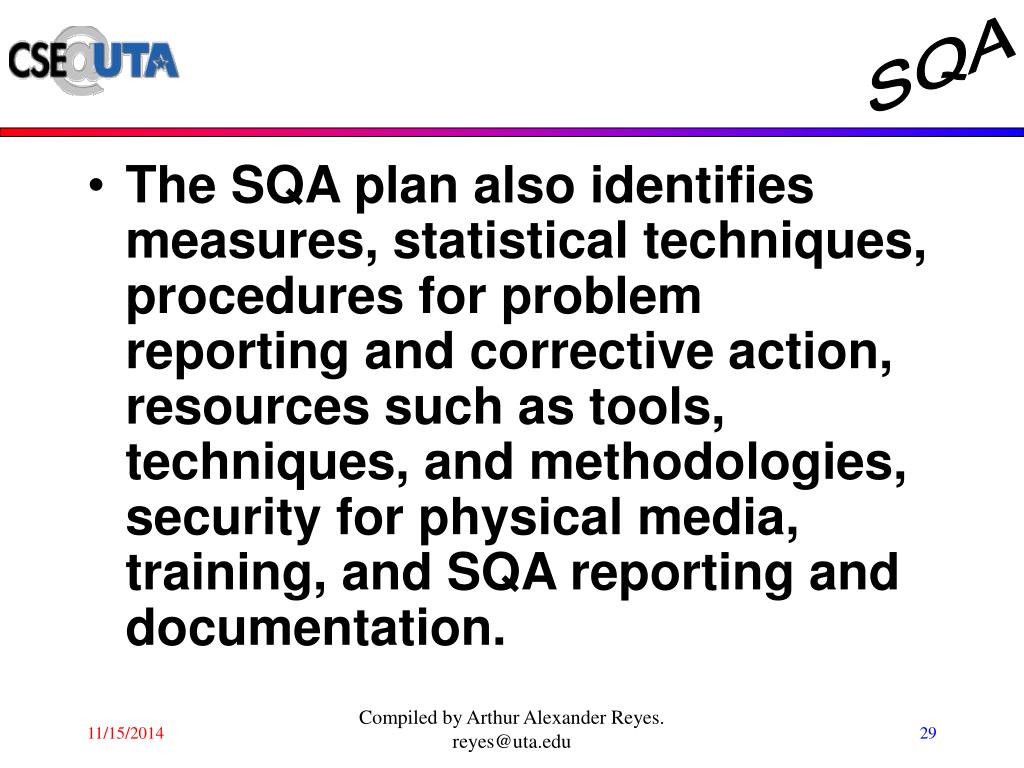 CSE@UTA

SQA

• The SQA plan also identifies measures, statistical techniques, procedures for problem reporting and corrective action, resources such as tools, techniques, and methodologies, security for physical media, training, and SQA reporting and documentation.

11/15/2014

Compiled by Arthur Alexander Reyes. reyes@uta.edu

29